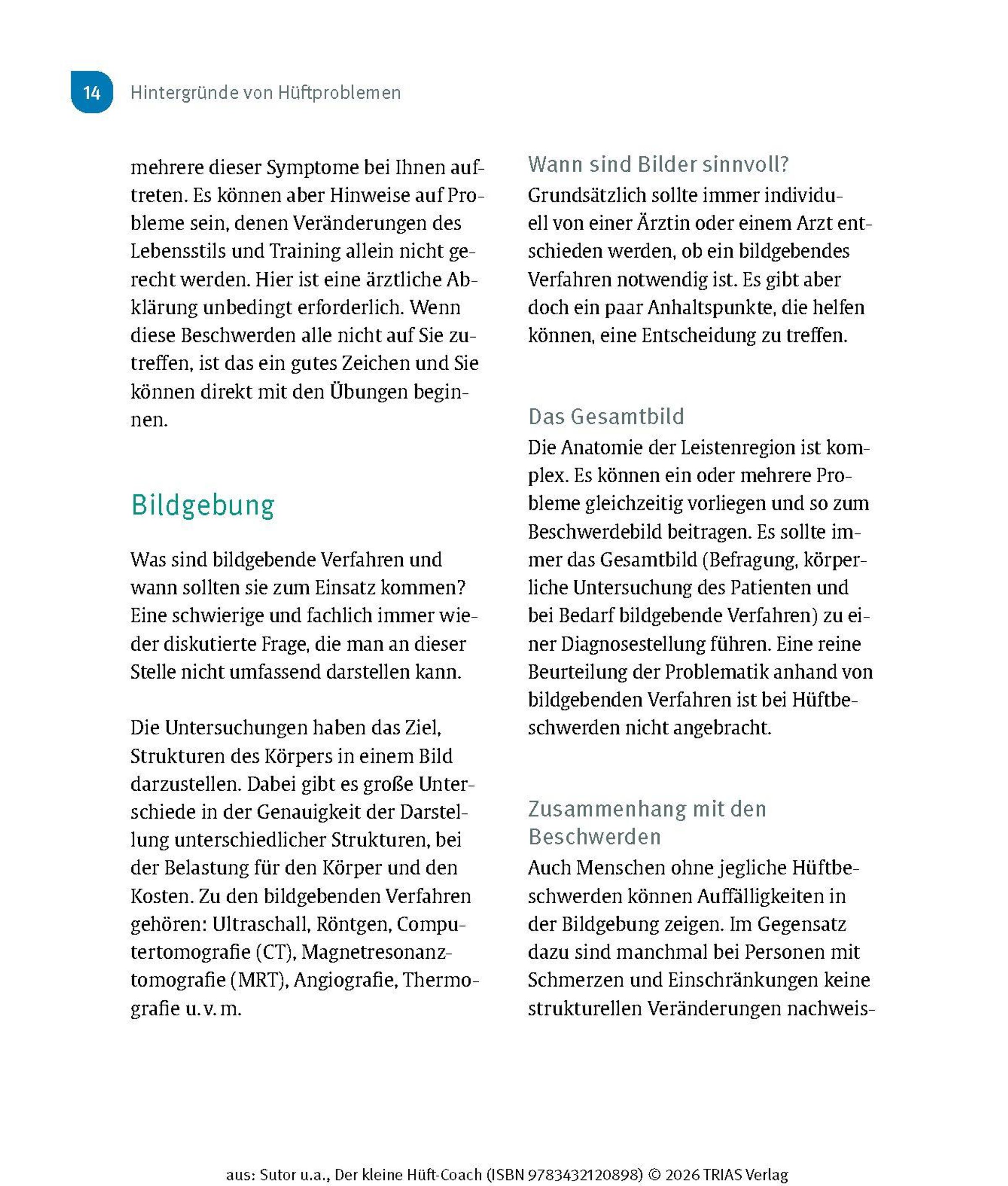 14 Hintergründe von Hüftproblemen

mehrere dieser Symptome bei Ihnen auftreten. Es können aber Hinweise auf Probleme sein, denen Veränderungen des Lebensstils und Training allein nicht gerecht werden. Hier ist eine ärztliche Abklärung unbedingt erforderlich. Wenn diese Beschwerden alle nicht auf Sie zutreffen, ist das ein gutes Zeichen und Sie können direkt mit den Übungen beginnen.

Bildgebung

Was sind bildgebende Verfahren und wann sollten sie zum Einsatz kommen? Eine schwierige und fachlich immer wieder diskutierte Frage, die man an dieser Stelle nicht umfassend darstellen kann.

Die Untersuchungen haben das Ziel, Strukturen des Körpers in einem Bild darzustellen. Dabei gibt es große Unterschiede in der Genauigkeit der Darstellung unterschiedlicher Strukturen, bei der Belastung für den Körper und den Kosten. Zu den bildgebenden Verfahren gehören: Ultraschall, Röntgen, Computertomografie (CT), Magnetresonanztomografie (MRT), Angiografie, Thermografie u. v. m.

Wann sind Bilder sinnvoll?
Grundsätzlich sollte immer individuell von einer Ärztin oder einem Arzt entschieden werden, ob ein bildgebendes Verfahren notwendig ist. Es gibt aber doch ein paar Anhaltspunkte, die helfen können, eine Entscheidung zu treffen.

Das Gesamtbild
Die Anatomie der Leistenregion ist komplex. Es können ein oder mehrere Probleme gleichzeitig vorliegen und so zum Beschwerdebild beitragen. Es sollte immer das Gesamtbild (Befragung, körperliche Untersuchung des Patienten und bei Bedarf bildgebende Verfahren) zu einer Diagnosestellung führen. Eine reine Beurteilung der Problematik anhand von bildgebenden Verfahren ist bei Hüftbeschwerden nicht angebracht.

Zusammenhang mit den Beschwerden
Auch Menschen ohne jegliche Hüftbeschwerden können Auffälligkeiten in der Bildgebung zeigen. Im Gegensatz dazu sind manchmal bei Personen mit Schmerzen und Einschränkungen keine strukturellen Veränderungen nachweis-

aus: Sutor u.a., Der kleine Hüft-Coach (ISBN 9783432120898) © 2026 TRIAS Verlag